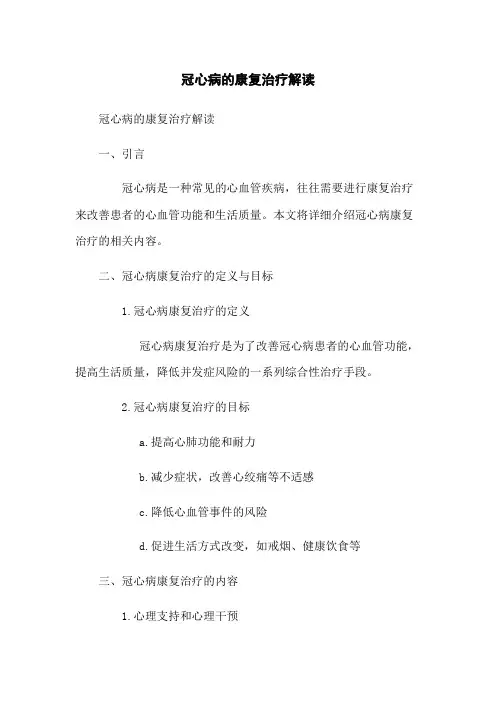 冠心病的康复治疗解读

冠心病的康复治疗解读

一、引言

冠心病是一种常见的心血管疾病，往往需要进行康复治疗来改善患者的心血管功能和生活质量。本文将详细介绍冠心病康复治疗的相关内容。

二、冠心病康复治疗的定义与目标

1.冠心病康复治疗的定义

冠心病康复治疗是为了改善冠心病患者的心血管功能，提高生活质量，降低并发症风险的一系列综合性治疗手段。

2.冠心病康复治疗的目标

a.提高心肺功能和耐力

b.减少症状，改善心绞痛等不适感

c.降低心血管事件的风险

d.促进生活方式改变，如戒烟、健康饮食等

三、冠心病康复治疗的内容

1.心理支持和心理干预